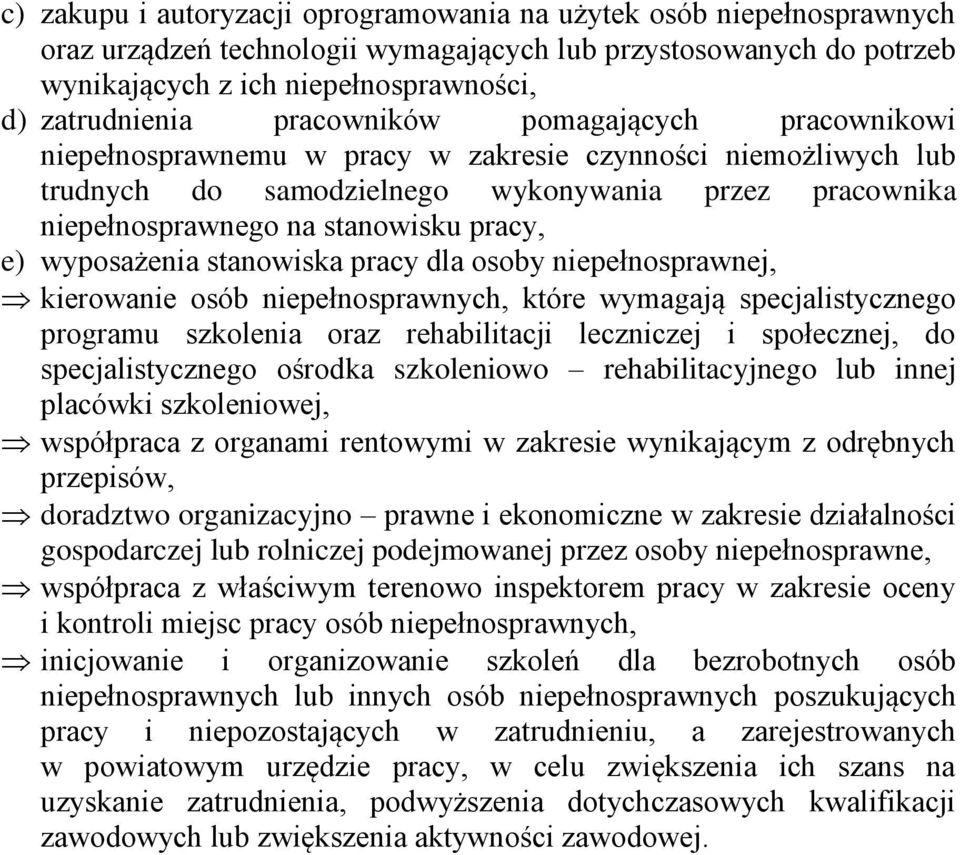 c) zakupu i autoryzacji oprogramowania na użytek osób niepełnosprawnych oraz urządzeń technologii wymagających lub przystosowanych do potrzeb wynikających z ich niepełnosprawności,
d) zatrudnienia pracowników pomagających pracownikowi niepełnosprawnemu w pracy w zakresie czynności niemożliwych lub trudnych do samodzielnego wykonywania przez pracownika niepełnosprawnego na stanowisku pracy,
e) wyposażenia stanowiska pracy dla osoby niepełnosprawnej,
$\Rightarrow$ kierowanie osób niepełnosprawnych, które wymagają specjalistycznego programu szkolenia oraz rehabilitacji leczniczej i społecznej, do specjalistycznego ośrodka szkoleniowo – rehabilitacyjnego lub innej placówki szkoleniowej,
$\Rightarrow$ współpraca z organami rentowymi w zakresie wynikającym z odrębnych przepisów,
$\Rightarrow$ doradztwo organizacyjno – prawne i ekonomiczne w zakresie działalności gospodarczej lub rolniczej podejmowanej przez osoby niepełnosprawne,
$\Rightarrow$ współpraca z właściwym terenowo inspektorem pracy w zakresie oceny i kontroli miejsc pracy osób niepełnosprawnych,
$\Rightarrow$ inicjowanie i organizowanie szkoleń dla bezrobotnych osób niepełnosprawnych lub innych osób niepełnosprawnych poszukujących pracy i niepozostających w zatrudnieniu, a zarejestrowanych w powiatowym urzędzie pracy, w celu zwiększenia ich szans na uzyskanie zatrudnienia, podwyższenia dotychczasowych kwalifikacji zawodowych lub zwiększenia aktywności zawodowej.